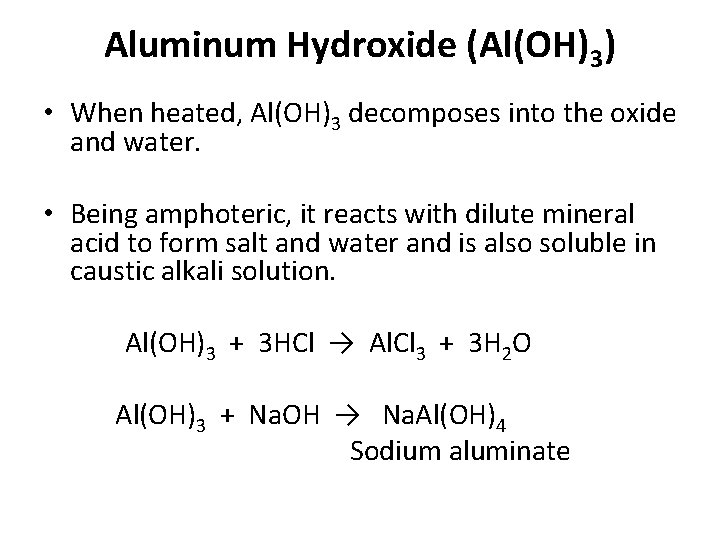 Aluminum Hydroxide ($Al(OH)_3$)

• When heated, $Al(OH)_3$ decomposes into the oxide and water.

• Being amphoteric, it reacts with dilute mineral acid to form salt and water and is also soluble in caustic alkali solution.

$Al(OH)_3 + 3HCl \rightarrow AlCl_3 + 3H_2O$

$Al(OH)_3 + NaOH \rightarrow NaAl(OH)_4$
Sodium aluminate